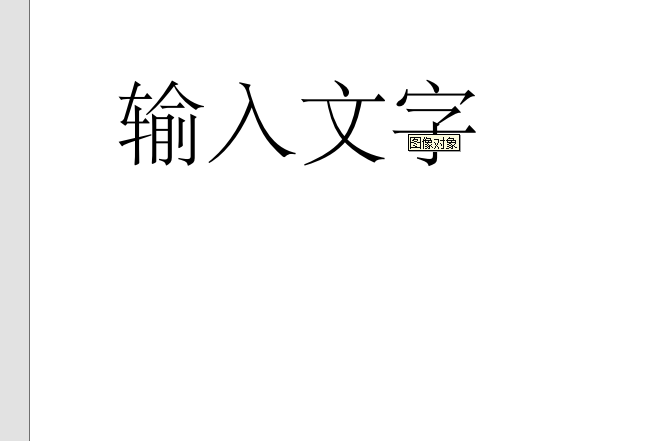 输入文字
图像对象